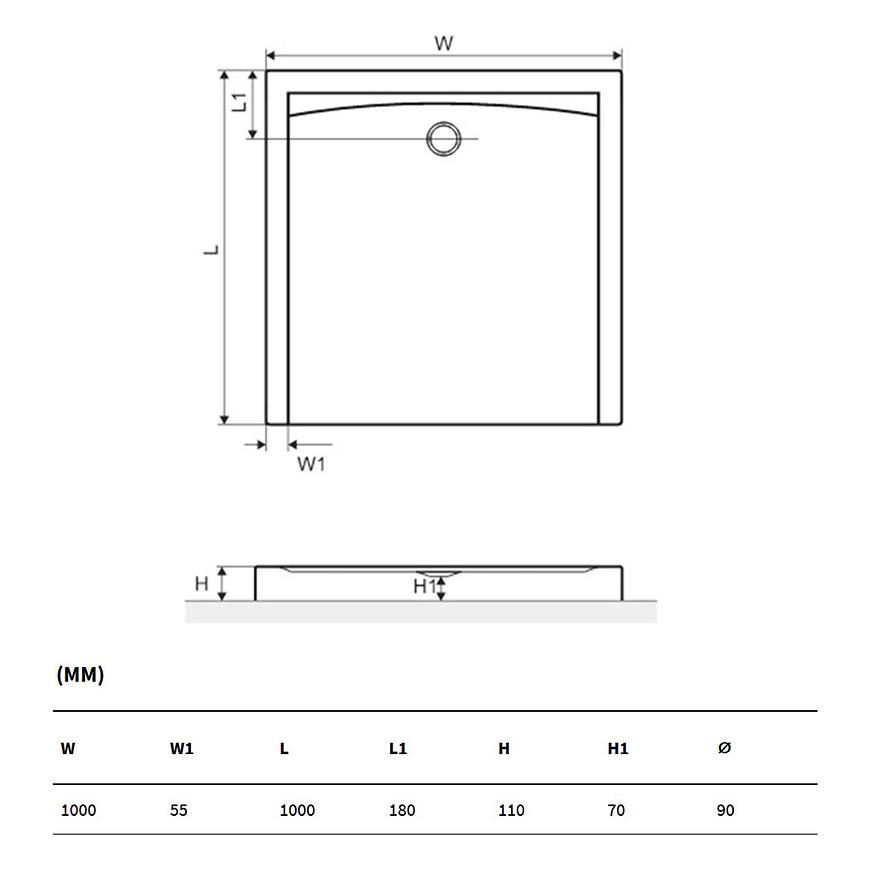 W

L1

L

W1

H

H1

(MM)

| W | W1 | L | L1 | H | H1 | Ø |
|---|---|---|---|---|---|---|
| 1000 | 55 | 1000 | 180 | 110 | 70 | 90 |